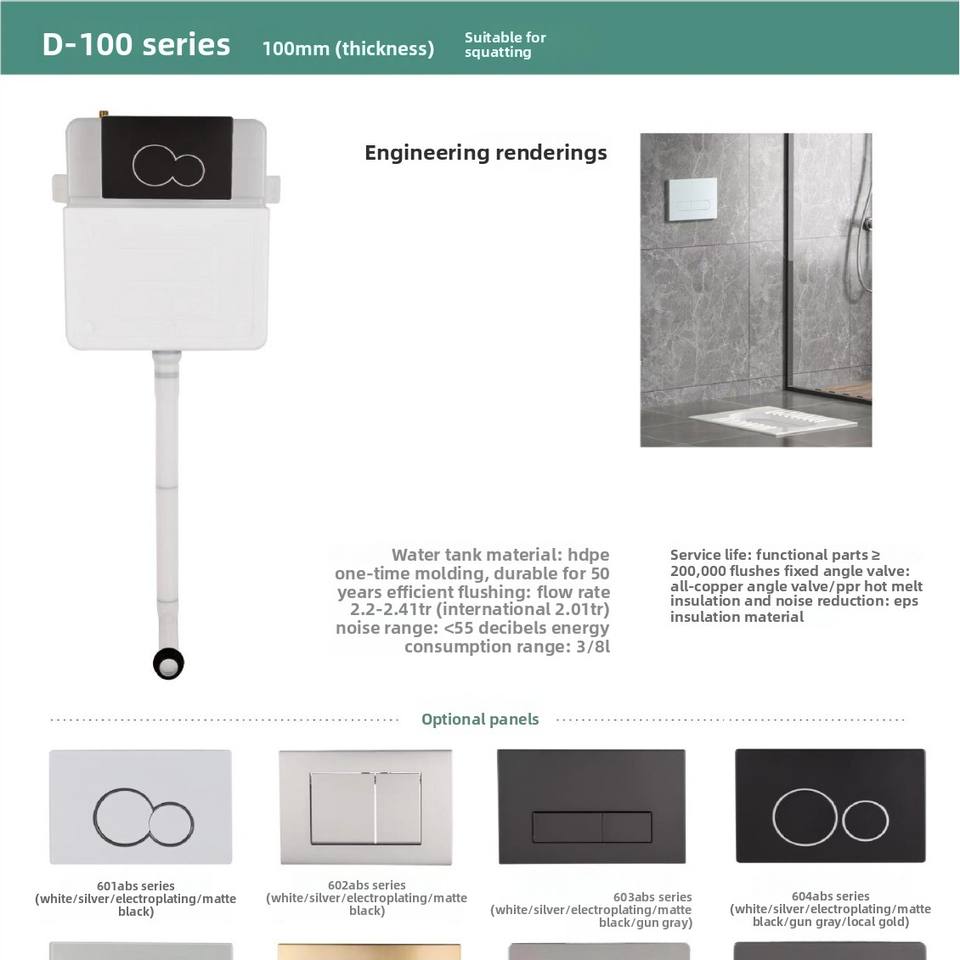 D-100 series 100mm (thickness) Suitable for squatting

Engineering renderings

Water tank material: hdpe one-time molding, durable for 50 years efficient flushing: flow rate 2.2-2.41tr (international 2.01tr) noise range: <55 decibels energy consumption range: 3/8l

Service life: functional parts ≥ 200,000 flushes fixed angle valve: all-copper angle valve/ppr hot melt insulation and noise reduction: eps insulation material

Optional panels

601abs series (white/silver/electroplating/matte black)

602abs series (white/silver/electroplating/matte black)

603abs series (white/silver/electroplating/matte black/gun gray)

604abs series (white/silver/electroplating/matte black/gun gray/local gold)